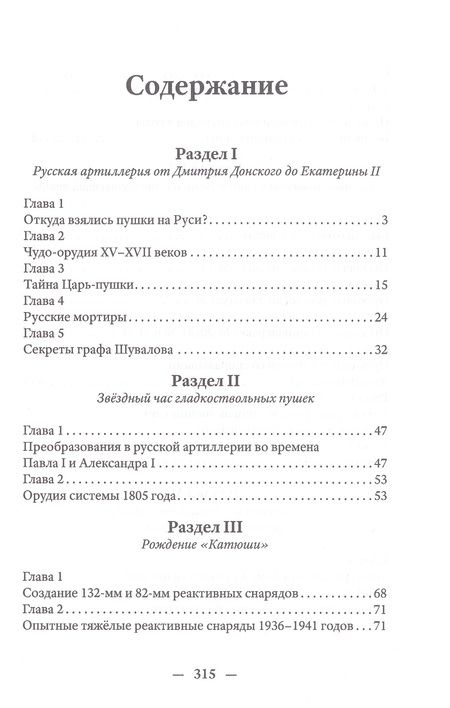 Содержание

Раздел I
Русская артиллерия от Дмитрия Донского до Екатерины II

Глава 1
Откуда взялись пушки на Руси? . . . 3
Глава 2
Чудо-орудия XV–XVII веков . . . 11
Глава 3
Тайна Царь-пушки . . . 15
Глава 4
Русские мортиры . . . 24
Глава 5
Секреты графа Шувалова . . . 32

Раздел II
Звёздный час гладкоствольных пушек

Глава 1 . . . 47
Преобразования в русской артиллерии во времена Павла I и Александра I . . . 47
Глава 2 . . . 53
Орудия системы 1805 года . . . 53

Раздел III
Рождение «Катюши»

Глава 1
Создание 132-мм и 82-мм реактивных снарядов . . . 68
Глава 2 . . . 71
Опытные тяжёлые реактивные снаряды 1936–1941 годов . . . 71

— 315 —